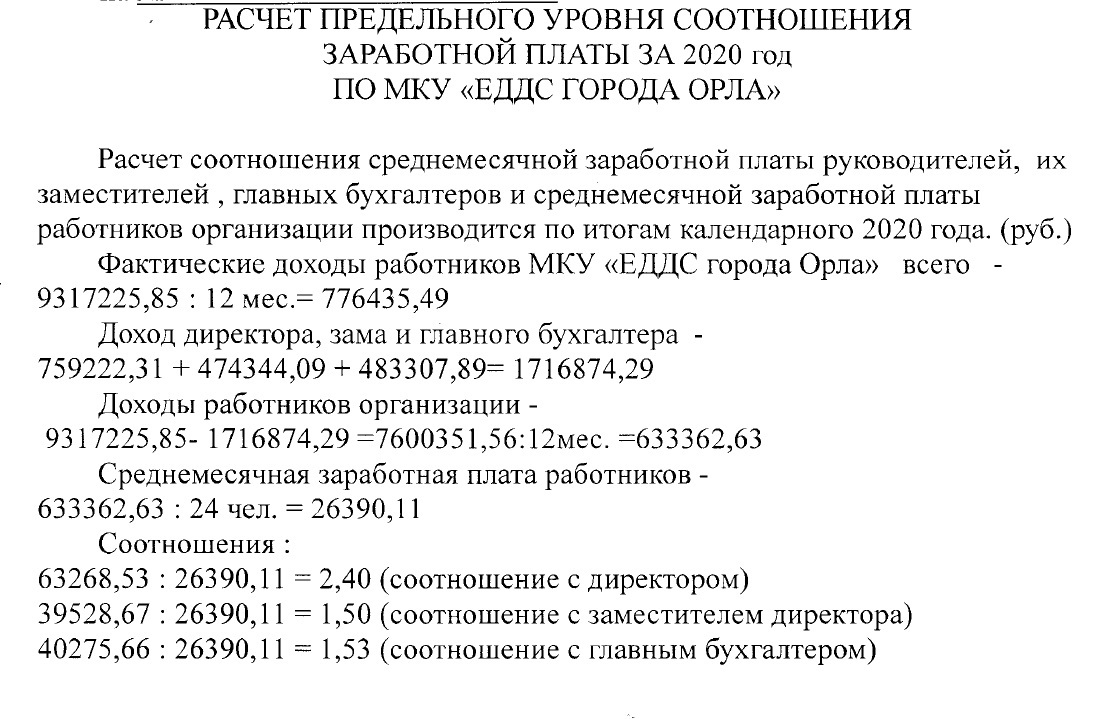 РАСЧЕТ ПРЕДЕЛЬНОГО УРОВНЯ СООТНОШЕНИЯ ЗАРАБОТНОЙ ПЛАТЫ ЗА 2020 год ПО МКУ «ЕДДС ГОРОДА ОРЛА»

Расчет соотношения среднемесячной заработной платы руководителей, их заместителей , главных бухгалтеров и среднемесячной заработной платы работников организации производится по итогам календарного 2020 года. (руб.)

Фактические доходы работников МКУ «ЕДДС города Орла» всего - 9317225,85 : 12 мес.= 776435,49

Доход директора, зама и главного бухгалтера - 759222,31 + 474344,09 + 483307,89= 1716874,29

Доходы работников организации - 9317225,85- 1716874,29 =7600351,56:12мес. =633362,63

Среднемесячная заработная плата работников - 633362,63 : 24 чел. = 26390,11

Соотношения :
63268,53 : 26390,11 = 2,40 (соотношение с директором)
39528,67 : 26390,11 = 1,50 (соотношение с заместителем директора)
40275,66 : 26390,11 = 1,53 (соотношение с главным бухгалтером)